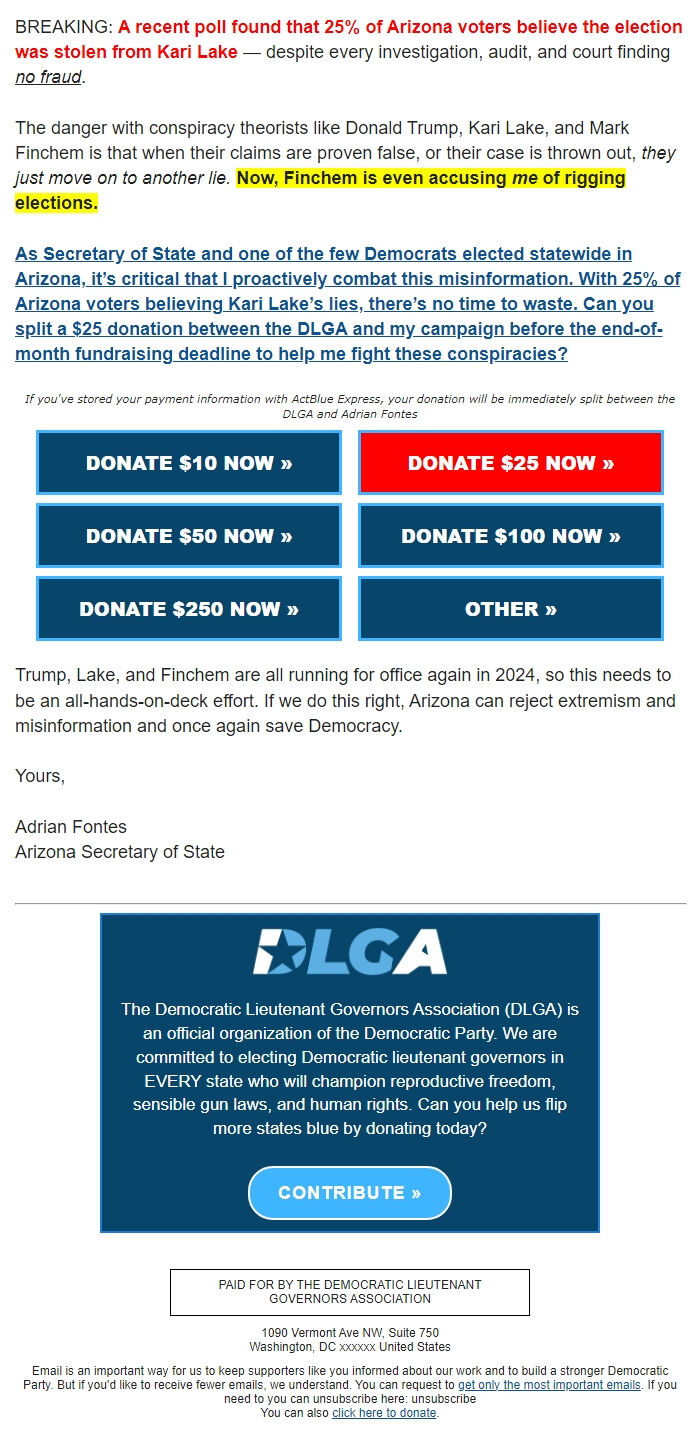 BREAKING: A recent poll found that 25% of Arizona voters believe the election was stolen from Kari Lake — despite every investigation, audit, and court finding no fraud.

The danger with conspiracy theorists like Donald Trump, Kari Lake, and Mark Finchem is that when their claims are proven false, or their case is thrown out, they just move on to another lie. Now, Finchem is even accusing me of rigging elections.

As Secretary of State and one of the few Democrats elected statewide in Arizona, it's critical that I proactively combat this misinformation. With 25% of Arizona voters believing Kari Lake's lies, there's no time to waste. Can you split a $25 donation between the DLGA and my campaign before the end-of-month fundraising deadline to help me fight these conspiracies?

If you've stored your payment information with ActBlue Express, your donation will be immediately split between the DLGA and Adrian Fontes

DONATE $10 NOW »

DONATE $25 NOW »

DONATE $50 NOW »

DONATE $100 NOW »

DONATE $250 NOW »

OTHER »

Trump, Lake, and Finchem are all running for office again in 2024, so this needs to be an all-hands-on-deck effort. If we do this right, Arizona can reject extremism and misinformation and once again save Democracy.

Yours,

Adrian Fontes
Arizona Secretary of State

DLGA

The Democratic Lieutenant Governors Association (DLGA) is an official organization of the Democratic Party. We are committed to electing Democratic lieutenant governors in EVERY state who will champion reproductive freedom, sensible gun laws, and human rights. Can you help us flip more states blue by donating today?

CONTRIBUTE »

PAID FOR BY THE DEMOCRATIC LIEUTENANT GOVERNORS ASSOCIATION

1090 Vermont Ave NW, Suite 750
Washington, DC xxxxxx United States

Email is an important way for us to keep supporters like you informed about our work and to build a stronger Democratic Party. But if you'd like to receive fewer emails, we understand. You can request to get only the most important emails. If you need to you can unsubscribe here: unsubscribe
You can also click here to donate.